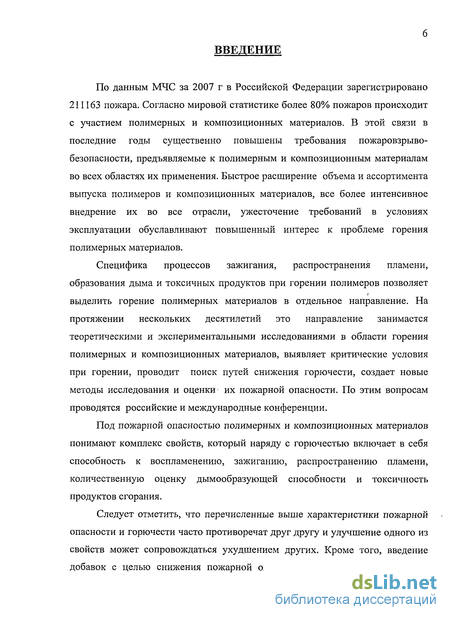 6

ВВЕДЕНИЕ

По данным МЧС за 2007 г в Российской Федерации зарегистрировано 211163 пожара. Согласно мировой статистике более 80% пожаров происходит с участием полимерных и композиционных материалов. В этой связи в последние годы существенно повышены требования пожаровзрывобезопасности, предъявляемые к полимерным и композиционным материалам во всех областях их применения. Быстрое расширение объема и ассортимента выпуска полимеров и композиционных материалов, все более интенсивное внедрение их во все отрасли, ужесточение требований в условиях эксплуатации обуславливают повышенный интерес к проблеме горения полимерных материалов.

Специфика процессов зажигания, распространения пламени, образования дыма и токсичных продуктов при горении полимеров позволяет выделить горение полимерных материалов в отдельное направление. На протяжении нескольких десятилетий это направление занимается теоретическими и экспериментальными исследованиями в области горения полимерных и композиционных материалов, выявляет критические условия при горении, проводит поиск путей снижения горючести, создает новые методы исследования и оценки их пожарной опасности. По этим вопросам проводятся российские и международные конференции.

Под пожарной опасностью полимерных и композиционных материалов понимают комплекс свойств, который наряду с горючестью включает в себя способность к воспламенению, зажиганию, распространению пламени, количественную оценку дымообразующей способности и токсичность продуктов сгорания.

Следует отметить, что перечисленные выше характеристики пожарной опасности и горючести часто противоречат друг другу и улучшение одного из свойств может сопровождаться ухудшением других. Кроме того, введение добавок с целью снижения пожарной о

dsLib.net
библиотека диссертаций